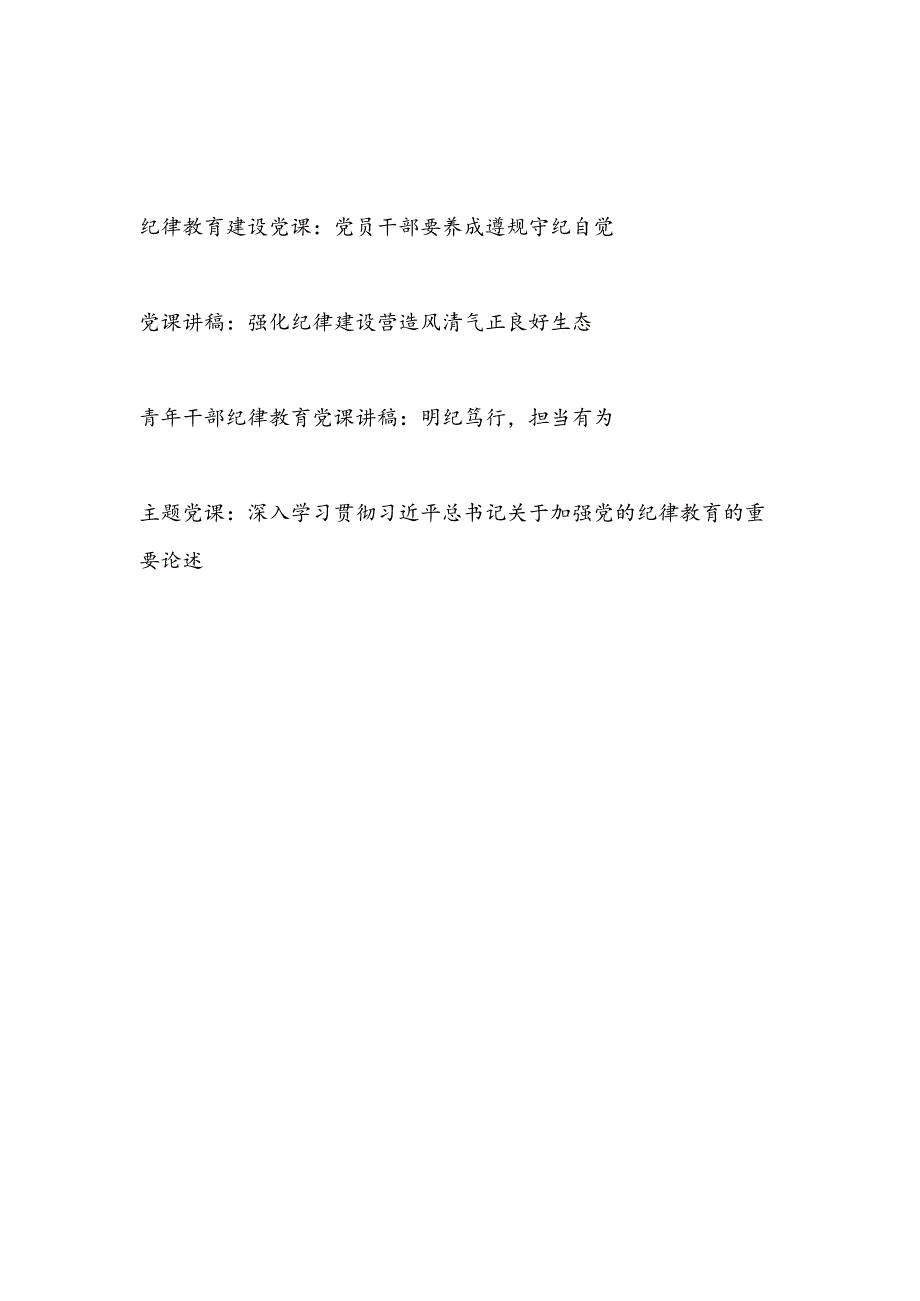 纪律教育建设党课：党员干部要养成遵规守纪自觉

党课讲稿：强化纪律建设营造风清气正良好生态

青年干部纪律教育党课讲稿：明纪笃行，担当有为

主题党课：深入学习贯彻习近平总书记关于加强党的纪律教育的重要论述